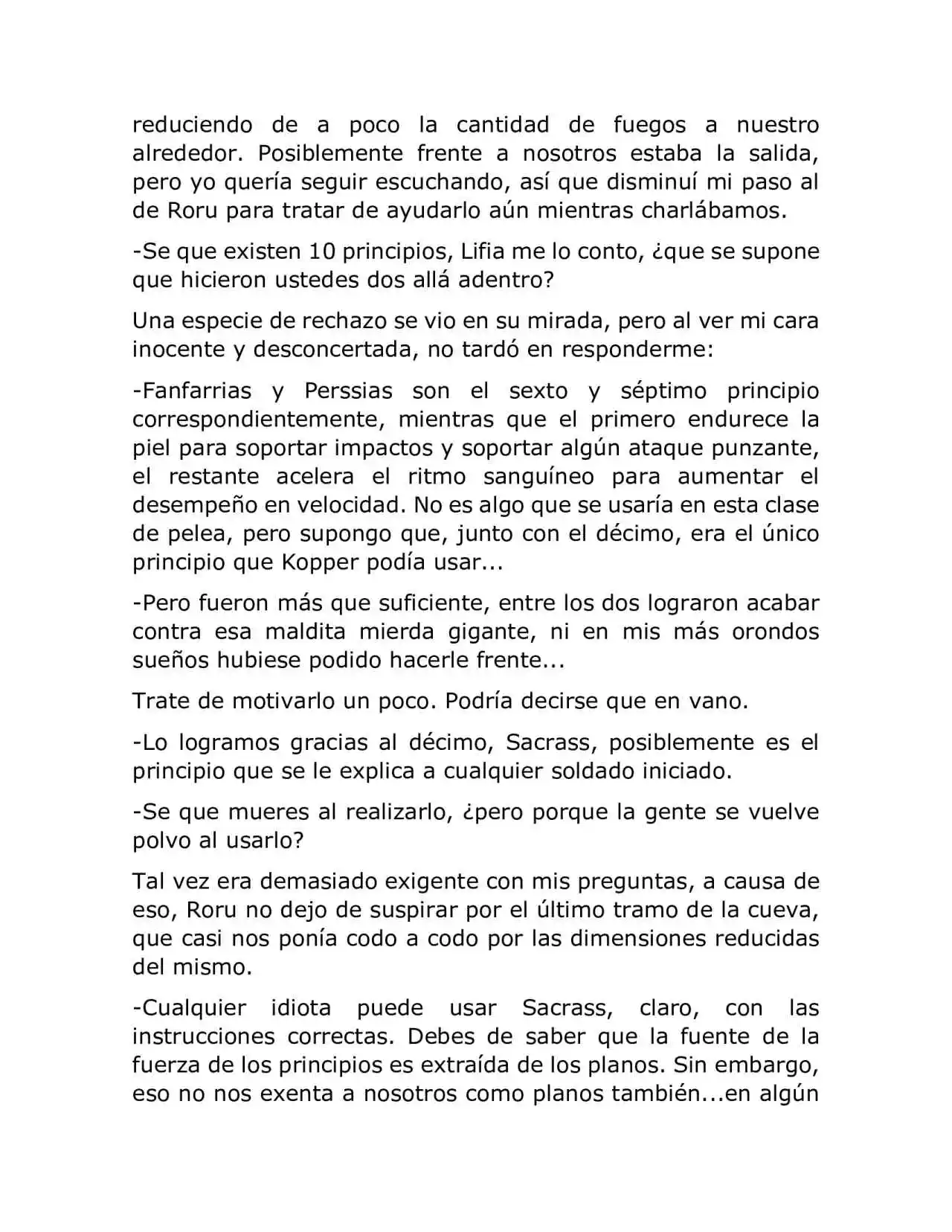 reduciendo de a poco la cantidad de fuegos a nuestro alrededor. Posiblemente frente a nosotros estaba la salida, pero yo quería seguir escuchando, así que disminuí mi paso al de Roru para tratar de ayudarlo aún mientras charlábamos.

-Se que existen 10 principios, Lifia me lo conto, ¿que se supone que hicieron ustedes dos allá adentro?

Una especie de rechazo se vio en su mirada, pero al ver mi cara inocente y desconcertada, no tardó en responderme:

-Fanfarrias y Perssias son el sexto y séptimo principio correspondientemente, mientras que el primero endurece la piel para soportar impactos y soportar algún ataque punzante, el restante acelera el ritmo sanguíneo para aumentar el desempeño en velocidad. No es algo que se usaría en esta clase de pelea, pero supongo que, junto con el décimo, era el único principio que Kopper podía usar...

-Pero fueron más que suficiente, entre los dos lograron acabar contra esa maldita mierda gigante, ni en mis más orondos sueños hubiese podido hacerle frente...

Trate de motivarlo un poco. Podría decirse que en vano.

-Lo logramos gracias al décimo, Sacrass, posiblemente es el principio que se le explica a cualquier soldado iniciado.

-Se que mueres al realizarlo, ¿pero porque la gente se vuelve polvo al usarlo?

Tal vez era demasiado exigente con mis preguntas, a causa de eso, Roru no dejo de suspirar por el último tramo de la cueva, que casi nos ponía codo a codo por las dimensiones reducidas del mismo.

-Cualquier idiota puede usar Sacrass, claro, con las instrucciones correctas. Debes de saber que la fuente de la fuerza de los principios es extraída de los planos. Sin embargo, eso no nos exenta a nosotros como planos también...en algún